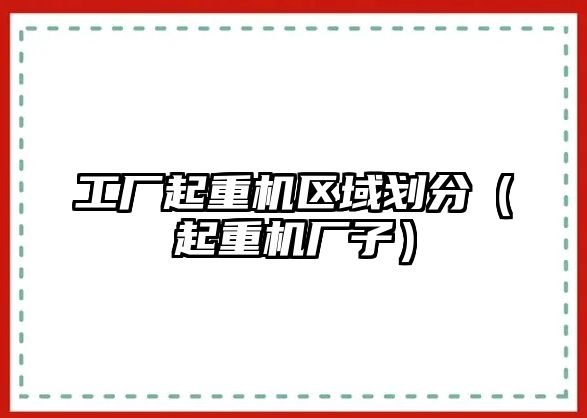 工厂起重机区域划分（起重机厂子）